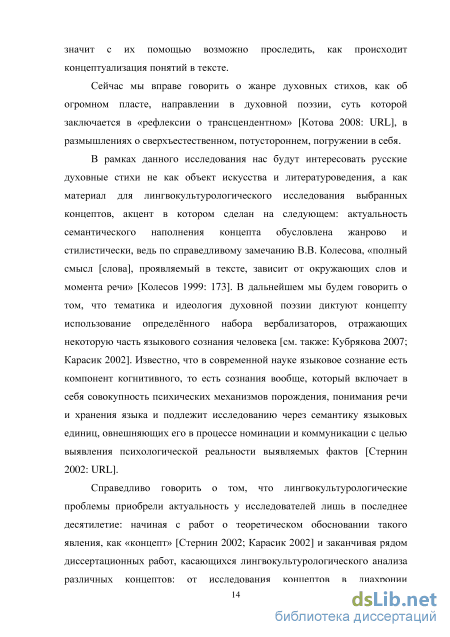 значит с их помощью возможно проследить, как происходит концептуализация понятий в тексте.

Сейчас мы вправе говорить о жанре духовных стихов, как об огромном пласте, направлении в духовной поэзии, суть которой заключается в «рефлексии о трансцендентном» [Котова 2008: URL], в размышлениях о сверхъестественном, потустороннем, погружении в себя.

В рамках данного исследования нас будут интересовать русские духовные стихи не как объект искусства и литературоведения, а как материал для лингвокультурологического исследования выбранных концептов, акцент в котором сделан на следующем: актуальность семантического наполнения концепта обусловлена жанрово и стилистически, ведь по справедливому замечанию В.В. Колесова, «полный смысл [слова], проявляемый в тексте, зависит от окружающих слов и момента речи» [Колесов 1999: 173]. В дальнейшем мы будем говорить о том, что тематика и идеология духовной поэзии диктуют концепту использование определённого набора вербализаторов, отражающих некоторую часть языкового сознания человека [см. также: Кубрякова 2007; Карасик 2002]. Известно, что в современной науке языковое сознание есть компонент когнитивного, то есть сознания вообще, который включает в себя совокупность психических механизмов порождения, понимания речи и хранения языка и подлежит исследованию через семантику языковых единиц, овнешняющих его в процессе номинации и коммуникации с целью выявления психологической реальности выявляемых фактов [Стернин 2002: URL].

Справедливо говорить о том, что лингвокультурологические проблемы приобрели актуальность у исследователей лишь в последнее десятилетие: начиная с работ о теоретическом обосновании такого явления, как «концепт» [Стернин 2002; Карасик 2002] и заканчивая рядом диссертационных работ, касающихся лингвокультурологического анализа различных концептов: от исследования концептов в диахронии

14

dsLib.net
библиотека диссертаций